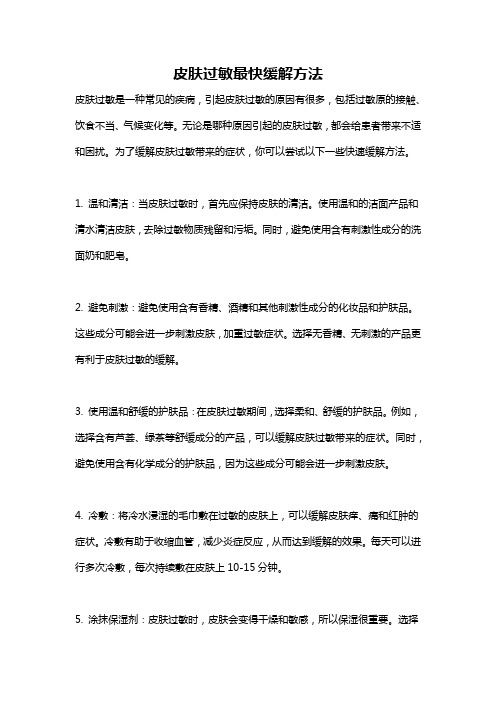 皮肤过敏最快缓解方法

皮肤过敏是一种常见的疾病，引起皮肤过敏的原因有很多，包括过敏原的接触、饮食不当、气候变化等。无论是哪种原因引起的皮肤过敏，都会给患者带来不适和困扰。为了缓解皮肤过敏带来的症状，你可以尝试以下一些快速缓解方法。

1. 温和清洁：当皮肤过敏时，首先应保持皮肤的清洁。使用温和的洁面产品和清水清洁皮肤，去除过敏物质残留和污垢。同时，避免使用含有刺激性成分的洗面奶和肥皂。

2. 避免刺激：避免使用含有香精、酒精和其他刺激性成分的化妆品和护肤品。这些成分可能会进一步刺激皮肤，加重过敏症状。选择无香精、无刺激的产品更有利于皮肤过敏的缓解。

3. 使用温和舒缓的护肤品：在皮肤过敏期间，选择柔和、舒缓的护肤品。例如，选择含有芦荟、绿茶等舒缓成分的产品，可以缓解皮肤过敏带来的症状。同时，避免使用含有化学成分的护肤品，因为这些成分可能会进一步刺激皮肤。

4. 冷敷：将冷水浸湿的毛巾敷在过敏的皮肤上，可以缓解皮肤痒、痛和红肿的症状。冷敷有助于收缩血管，减少炎症反应，从而达到缓解的效果。每天可以进行多次冷敷，每次持续敷在皮肤上 10-15 分钟。

5. 涂抹保湿剂：皮肤过敏时，皮肤会变得干燥和敏感，所以保湿很重要。选择